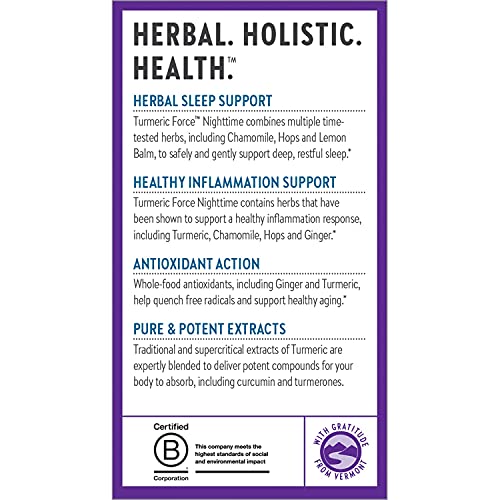 HERBAL. HOLISTIC. HEALTH.™

HERBAL SLEEP SUPPORT

Turmeric Force™ Nighttime combines multiple time-tested herbs, including Chamomile, Hops and Lemon Balm, to safely and gently support deep, restful sleep.*

HEALTHY INFLAMMATION SUPPORT

Turmeric Force Nighttime contains herbs that have been shown to support a healthy inflammation response, including Turmeric, Chamomile, Hops and Ginger.*

ANTIOXIDANT ACTION

Whole-food antioxidants, including Ginger and Turmeric, help quench free radicals and support healthy aging.*

PURE & POTENT EXTRACTS

Traditional and supercritical extracts of Turmeric are expertly blended to deliver potent compounds for your body to absorb, including curcumin and turmerones.

Certified
B
Corporation

This company meets the highest standards of social and environmental impact

WITH GRATITUDE FROM VERMONT